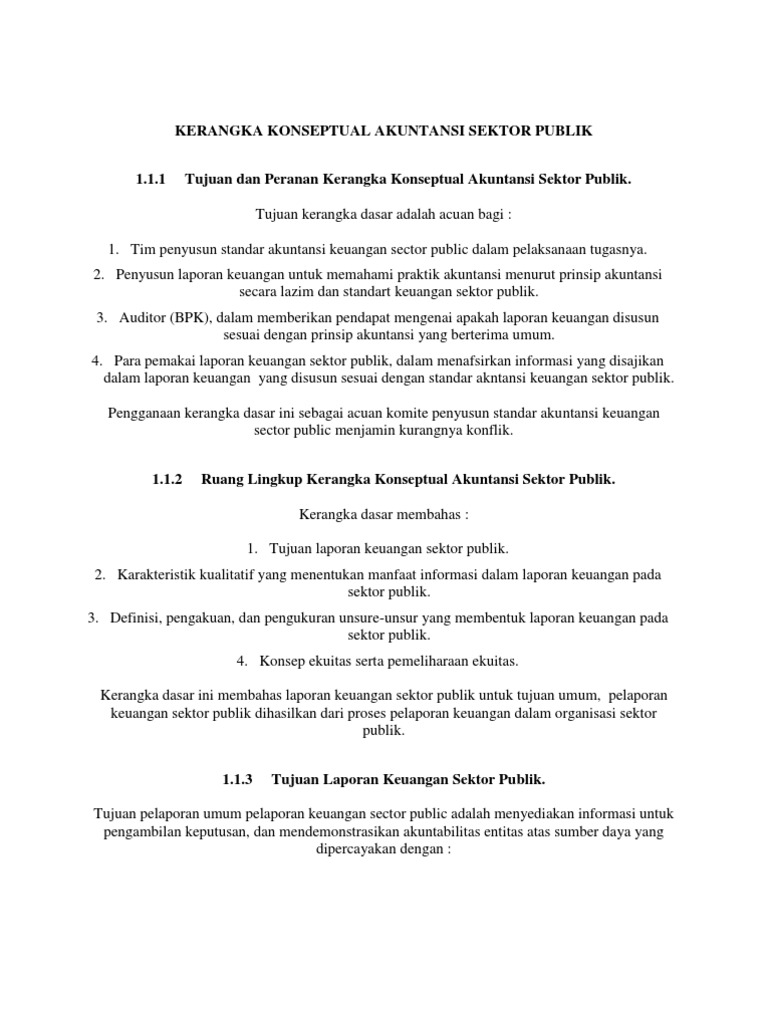 KERANGKA KONSEPTUAL AKUNTANSI SEKTOR PUBLIK

1.1.1 Tujuan dan Peranan Kerangka Konseptual Akuntansi Sektor Publik.

Tujuan kerangka dasar adalah acuan bagi :

1. Tim penyusun standar akuntansi keuangan sector public dalam pelaksanaan tugasnya.
2. Penyusun laporan keuangan untuk memahami praktik akuntansi menurut prinsip akuntansi secara lazim dan standart keuangan sektor publik.
3. Auditor (BPK), dalam memberikan pendapat mengenai apakah laporan keuangan disusun sesuai dengan prinsip akuntansi yang berterima umum.
4. Para pemakai laporan keuangan sektor publik, dalam menafsirkan informasi yang disajikan dalam laporan keuangan yang disusun sesuai dengan standar akntansi keuangan sektor publik.

Pengganaan kerangka dasar ini sebagai acuan komite penyusun standar akuntansi keuangan sector public menjamin kurangnya konflik.

1.1.2 Ruang Lingkup Kerangka Konseptual Akuntansi Sektor Publik.

Kerangka dasar membahas :

1. Tujuan laporan keuangan sektor publik.
2. Karakteristik kualitatif yang menentukan manfaat informasi dalam laporan keuangan pada sektor publik.
3. Definisi, pengakuan, dan pengukuran unsure-unsur yang membentuk laporan keuangan pada sektor publik.
4. Konsep ekuitas serta pemeliharaan ekuitas.

Kerangka dasar ini membahas laporan keuangan sektor publik untuk tujuan umum, pelaporan keuangan sektor publik dihasilkan dari proses pelaporan keuangan dalam organisasi sektor publik.

1.1.3 Tujuan Laporan Keuangan Sektor Publik.

Tujuan pelaporan umum pelaporan keuangan sector public adalah menyediakan informasi untuk pengambilan keputusan, dan mendemonstrasikan akuntabilitas entitas atas sumber daya yang dipercayakan dengan :